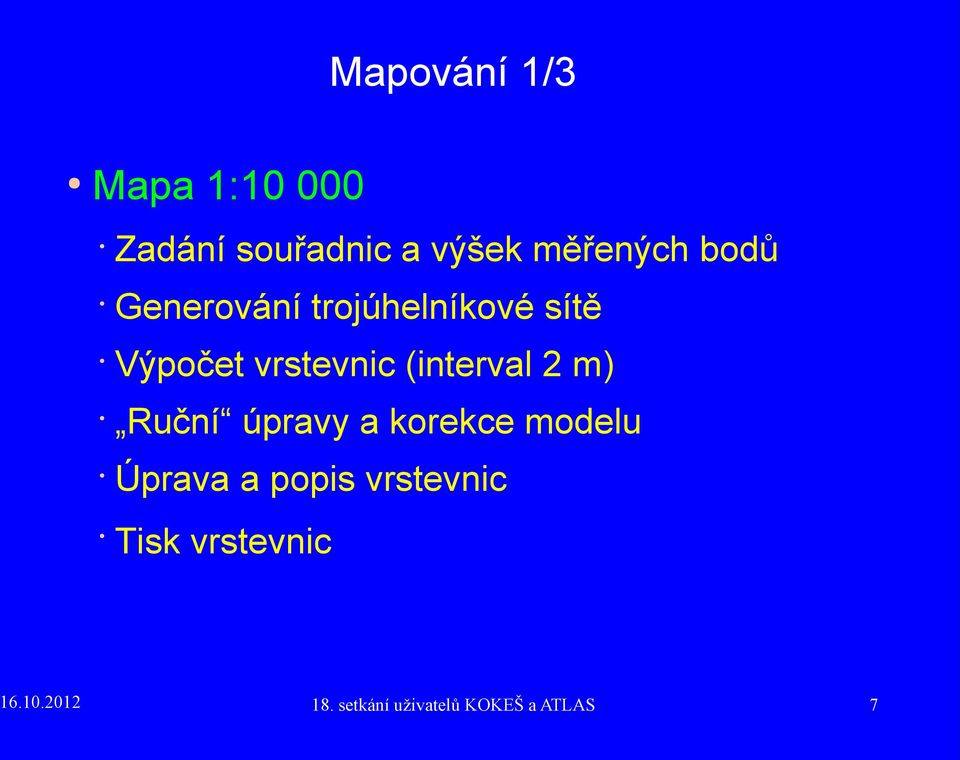 Mapování 1/3

• Mapa 1:10 000

· Zadání souřadnic a výšek měřených bodů

· Generování trojúhelníkové sítě

· Výpočet vrstevnic (interval 2 m)

· „Ruční“ úpravy a korekce modelu

· Úprava a popis vrstevnic

· Tisk vrstevnic

16.10.2012

18. setkání uživatelů KOKEŠ a ATLAS

7